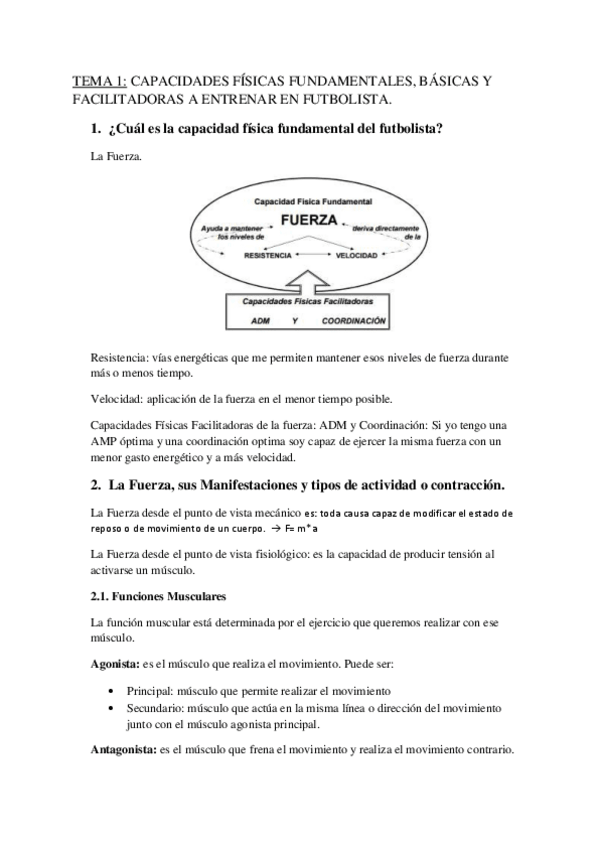 TEMA 1: CAPACIDADES FÍSICAS FUNDAMENTALES, BÁSICAS Y FACILITADORAS A ENTRENAR EN FUTBOLISTA.

1. ¿Cuál es la capacidad física fundamental del futbolista?

La Fuerza.

Capacidad Física Fundamental
FUERZA
Ayuda a mantener los niveles de
deriva directamente de la
RESISTENCIA
VELOCIDAD
Capacidades Físicas Facilitadoras
ADM Y COORDINACIÓN

Resistencia: vías energéticas que me permiten mantener esos niveles de fuerza durante más o menos tiempo.

Velocidad: aplicación de la fuerza en el menor tiempo posible.

Capacidades Físicas Facilitadoras de la fuerza: ADM y Coordinación: Si yo tengo una AMP óptima y una coordinación optima soy capaz de ejercer la misma fuerza con un menor gasto energético y a más velocidad.

2. La Fuerza, sus Manifestaciones y tipos de actividad o contracción.

La Fuerza desde el punto de vista mecánico es: toda causa capaz de modificar el estado de reposo o de movimiento de un cuerpo. → F= m*a

La Fuerza desde el punto de vista fisiológico: es la capacidad de producir tensión al activarse un músculo.

2.1. Funciones Musculares

La función muscular está determinada por el ejercicio que queremos realizar con ese músculo.

Agonista: es el músculo que realiza el movimiento. Puede ser:

• Principal: músculo que permite realizar el movimiento
• Secundario: músculo que actúa en la misma línea o dirección del movimiento junto con el músculo agonista principal.

Antagonista: es el músculo que frena el movimiento y realiza el movimiento contrario.